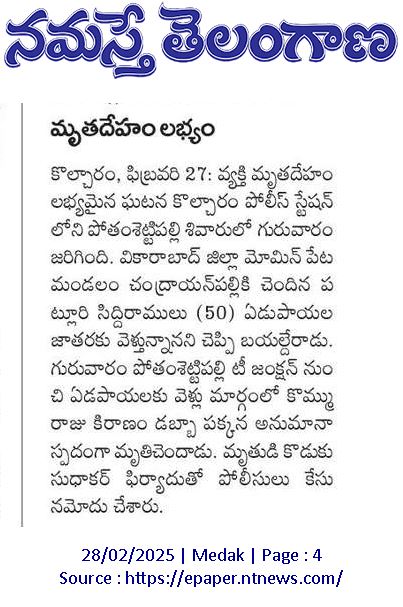 నమస్తే తెలంగాణ

మృతదేహం లభ్యం

కొల్చారం, ఫిబ్రవరి 27: వ్యక్తి మృతదేహం లభ్యమైన ఘటన కొల్చారం పోలీస్ స్టేషన్ లోని పోతంశెట్టిపల్లి శివారులో గురువారం జరిగింది. వికారాబాద్ జిల్లా మోమిన్ పేట మండలం చంద్రాయన్‌పల్లికి చెందిన పట్లూరి సిద్దిరాములు (50) ఏడుపాయల జాతరకు వెళ్తున్నానని చెప్పి బయల్దేరాడు. గురువారం పోతంశెట్టిపల్లి టీ జంక్షన్ నుంచి ఏడపాయలకు వెళ్లు మార్గంలో కొమ్ము రాజు కిరాణం డబ్బా పక్కన అనుమానాస్పదంగా మృతిచెందాడు. మృతుడి కొడుకు సుధాకర్ ఫిర్యాదుతో పోలీసులు కేసు నమోదు చేశారు.

28/02/2025 | Medak | Page : 4
Source : https://epaper.ntnews.com/